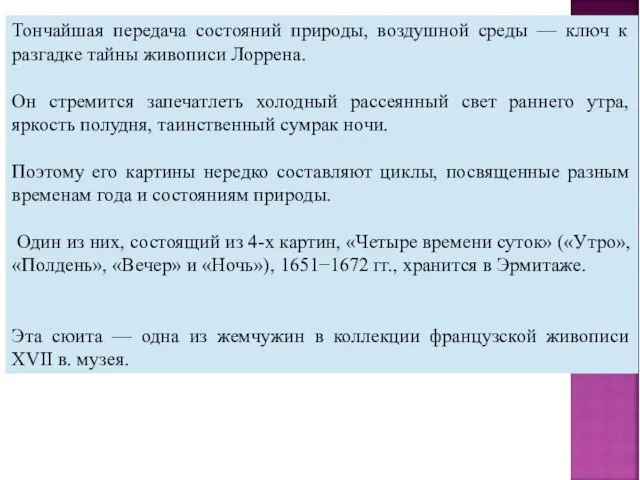 Тончайшая передача состояний природы, воздушной среды — ключ к разгадке тайны живописи Лоррена.

Он стремится запечатлеть холодный рассеянный свет раннего утра, яркость полудня, таинственный сумрак ночи.

Поэтому его картины нередко составляют циклы, посвященные разным временам года и состояниям природы.

Один из них, состоящий из 4-х картин, «Четыре времени суток» («Утро», «Полдень», «Вечер» и «Ночь»), 1651−1672 гг., хранится в Эрмитаже.

Эта сюита — одна из жемчужин в коллекции французской живописи XVII в. музея.